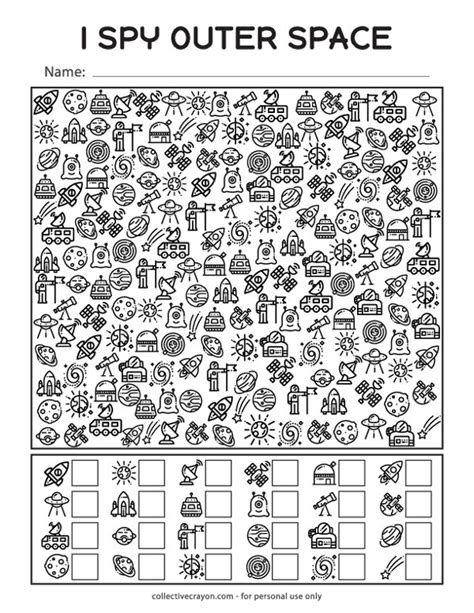 I SPY OUTER SPACE

Name: ____

collectivecrayon.com - for personal use only